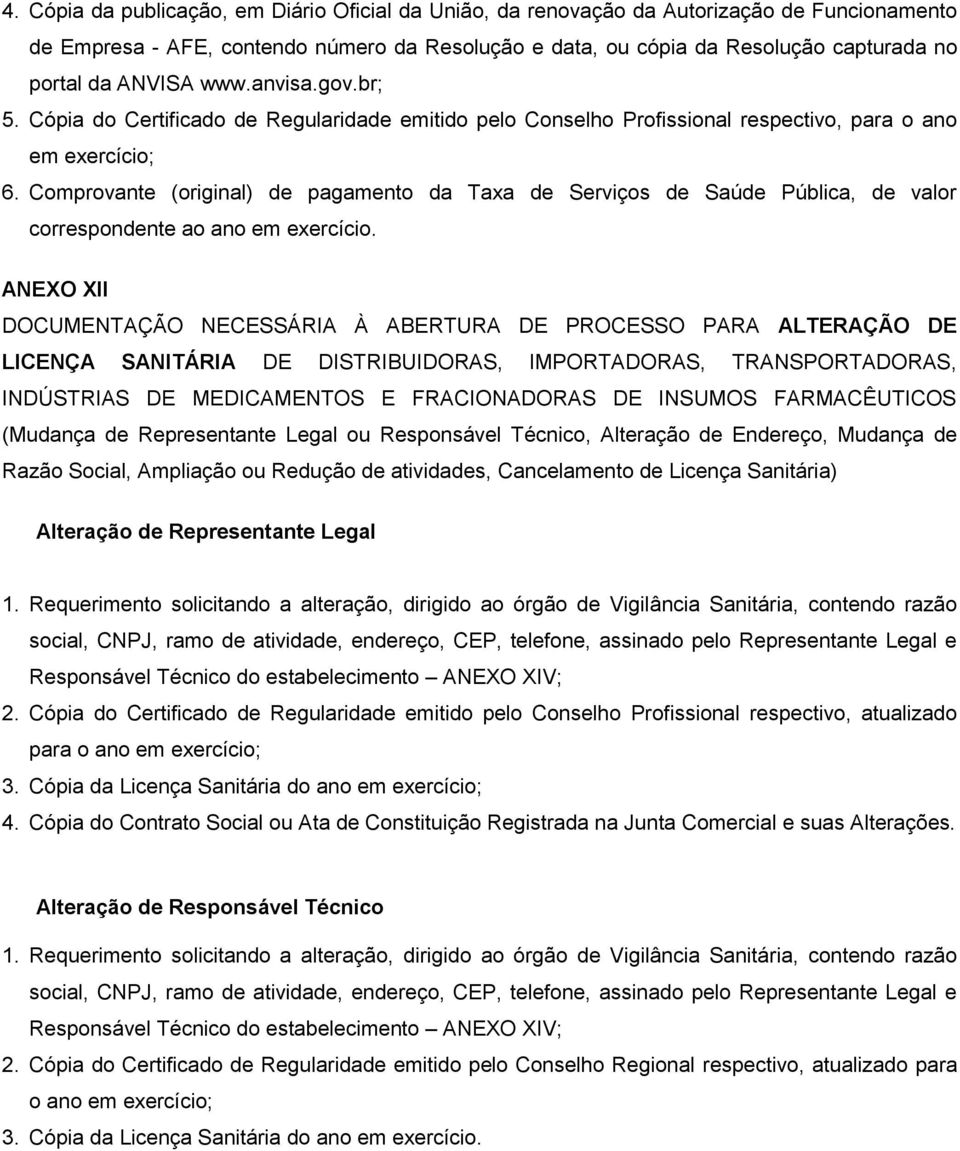 4. Cópia da publicação, em Diário Oficial da União, da renovação da Autorização de Funcionamento de Empresa - AFE, contendo número da Resolução e data, ou cópia da Resolução capturada no portal da ANVISA www.anvisa.gov.br;
5. Cópia do Certificado de Regularidade emitido pelo Conselho Profissional respectivo, para o ano em exercício;
6. Comprovante (original) de pagamento da Taxa de Serviços de Saúde Pública, de valor correspondente ao ano em exercício.

ANEXO XII
DOCUMENTAÇÃO NECESSÁRIA À ABERTURA DE PROCESSO PARA ALTERAÇÃO DE LICENÇA SANITÁRIA DE DISTRIBUIDORAS, IMPORTADORAS, TRANSPORTADORAS, INDÚSTRIAS DE MEDICAMENTOS E FRACIONADORAS DE INSUMOS FARMACÊUTICOS (Mudança de Representante Legal ou Responsável Técnico, Alteração de Endereço, Mudança de Razão Social, Ampliação ou Redução de atividades, Cancelamento de Licença Sanitária)

Alteração de Representante Legal

1. Requerimento solicitando a alteração, dirigido ao órgão de Vigilância Sanitária, contendo razão social, CNPJ, ramo de atividade, endereço, CEP, telefone, assinado pelo Representante Legal e Responsável Técnico do estabelecimento – ANEXO XIV;
2. Cópia do Certificado de Regularidade emitido pelo Conselho Profissional respectivo, atualizado para o ano em exercício;
3. Cópia da Licença Sanitária do ano em exercício;
4. Cópia do Contrato Social ou Ata de Constituição Registrada na Junta Comercial e suas Alterações.

Alteração de Responsável Técnico

1. Requerimento solicitando a alteração, dirigido ao órgão de Vigilância Sanitária, contendo razão social, CNPJ, ramo de atividade, endereço, CEP, telefone, assinado pelo Representante Legal e Responsável Técnico do estabelecimento – ANEXO XIV;
2. Cópia do Certificado de Regularidade emitido pelo Conselho Regional respectivo, atualizado para o ano em exercício;
3. Cópia da Licença Sanitária do ano em exercício.